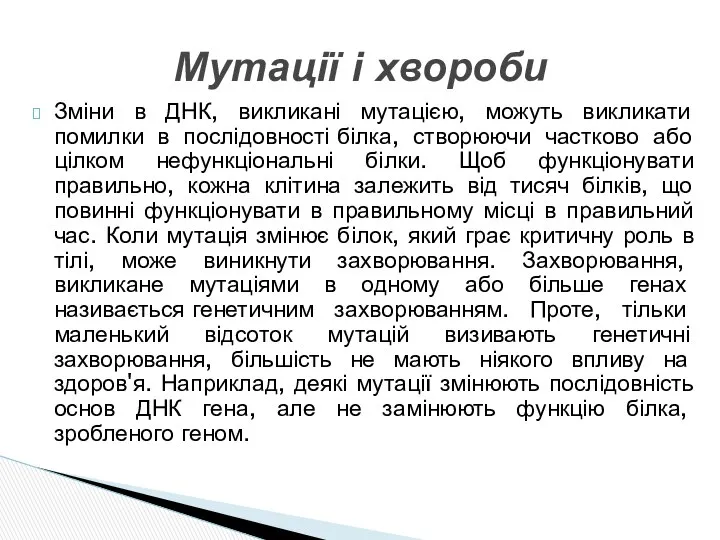 Мутації і хвороби

Зміни в ДНК, викликані мутацією, можуть викликати помилки в послідовності білка, створюючи частково або цілком нефункціональні білки. Щоб функціонувати правильно, кожна клітина залежить від тисяч білків, що повинні функціонувати в правильному місці в правильний час. Коли мутація змінює білок, який грає критичну роль в тілі, може виникнути захворювання. Захворювання, викликане мутаціями в одному або більше генах називається генетичним захворюванням. Проте, тільки маленький відсоток мутацій визивають генетичні захворювання, більшість не мають ніякого впливу на здоров'я. Наприклад, деякі мутації змінюють послідовність основ ДНК гена, але не замінюють функцію білка, зробленого геном.